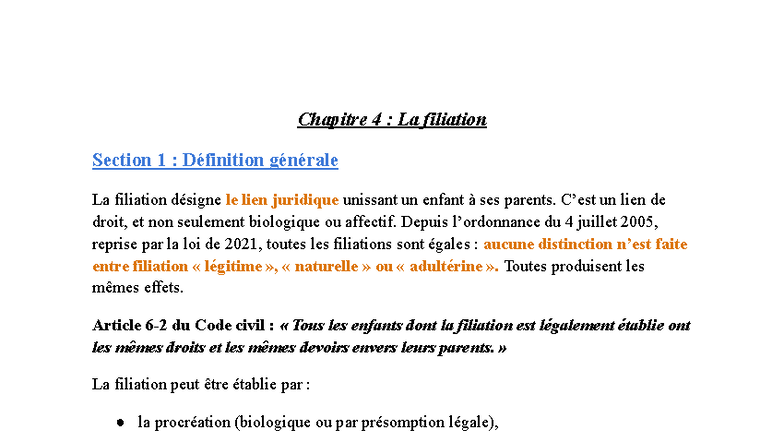 Chapitre 4 : La filiation

Section 1 : Définition générale

La filiation désigne le lien juridique unissant un enfant à ses parents. C'est un lien de droit, et non seulement biologique ou affectif. Depuis l'ordonnance du 4 juillet 2005, reprise par la loi de 2021, toutes les filiations sont égales : aucune distinction n'est faite entre filiation « légitime », « naturelle » ou « adultérine ». Toutes produisent les mêmes effets.

Article 6-2 du Code civil : « Tous les enfants dont la filiation est légalement établie ont les mêmes droits et les mêmes devoirs envers leurs parents. »

La filiation peut être établie par :

• la procréation (biologique ou par présomption légale),